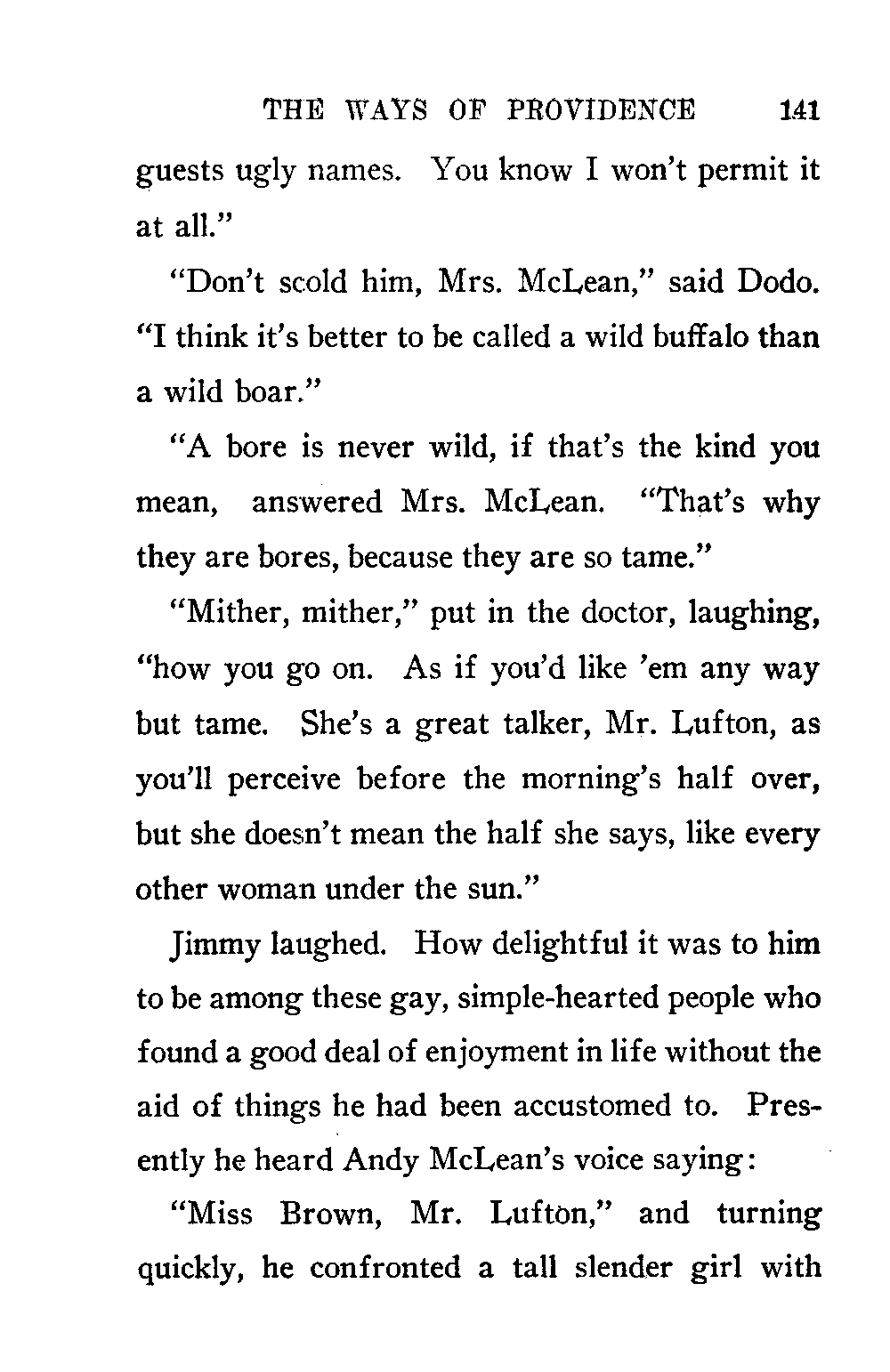 THE WAYS OF PROVIDENCE 141

guests ugly names. You know I won't permit it at all."

"Don't scold him, Mrs. McLean," said Dodo. "I think it's better to be called a wild buffalo than a wild boar."

"A bore is never wild, if that's the kind you mean, answered Mrs. McLean. "That's why they are bores, because they are so tame."

"Mither, mither," put in the doctor, laughing, "how you go on. As if you'd like 'em any way but tame. She's a great talker, Mr. Lufton, as you'll perceive before the morning's half over, but she doesn't mean the half she says, like every other woman under the sun."

Jimmy laughed. How delightful it was to him to be among these gay, simple-hearted people who found a good deal of enjoyment in life without the aid of things he had been accustomed to. Presently he heard Andy McLean's voice saying:

"Miss Brown, Mr. Lufton," and turning quickly, he confronted a tall slender girl with